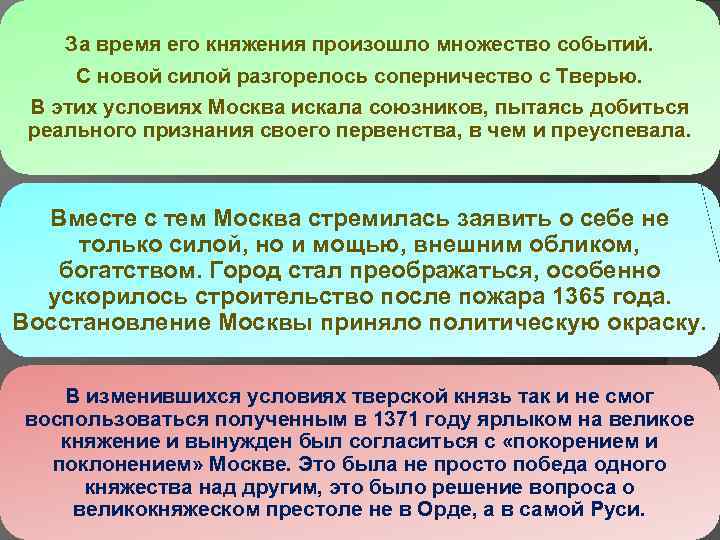 За время его княжения произошло множество событий.

С новой силой разгорелось соперничество с Тверью.

В этих условиях Москва искала союзников, пытаясь добиться реального признания своего первенства, в чем и преуспевала.

Вместе с тем Москва стремилась заявить о себе не только силой, но и мощью, внешним обликом, богатством. Город стал преображаться, особенно ускорилось строительство после пожара 1365 года. Восстановление Москвы приняло политическую окраску.

В изменившихся условиях тверской князь так и не смог воспользоваться полученным в 1371 году ярлыком на великое княжение и вынужден был согласиться с «покорением и поклонением» Москве. Это была не просто победа одного княжества над другим, это было решение вопроса о великокняжеском престоле не в Орде, а в самой Руси.